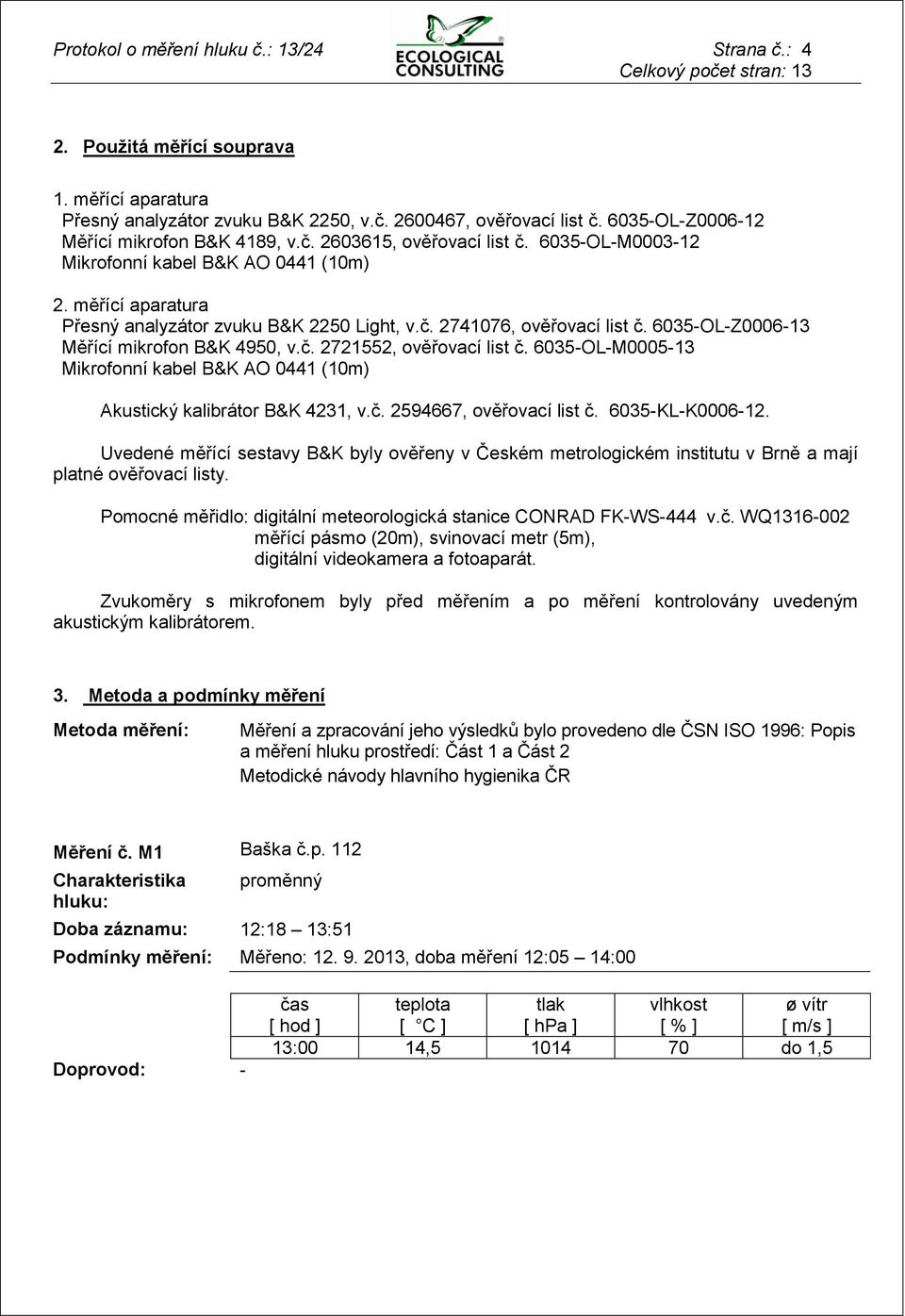 Protokol o měření hluku č.: 13/24

ECOLOGICAL CONSULTING

Strana č.: 4
Celkový počet stran: 13

2. Použitá měřící souprava

1. měřící aparatura
Přesný analyzátor zvuku B&K 2250, v.č. 2600467, ověřovací list č. 6035-OL-Z0006-12
Měřící mikrofon B&K 4189, v.č. 2603615, ověřovací list č. 6035-OL-M0003-12
Mikrofonní kabel B&K AO 0441 (10m)

2. měřící aparatura
Přesný analyzátor zvuku B&K 2250 Light, v.č. 2741076, ověřovací list č. 6035-OL-Z0006-13
Měřící mikrofon B&K 4950, v.č. 2721552, ověřovací list č. 6035-OL-M0005-13
Mikrofonní kabel B&K AO 0441 (10m)

Akustický kalibrátor B&K 4231, v.č. 2594667, ověřovací list č. 6035-KL-K0006-12.

Uvedené měřící sestavy B&K byly ověřeny v Českém metrologickém institutu v Brně a mají platné ověřovací listy.

Pomocné měřidlo: digitální meteorologická stanice CONRAD FK-WS-444 v.č. WQ1316-002
měřící pásmo (20m), svinovací metr (5m),
digitální videokamera a fotoaparát.

Zvukoměry s mikrofonem byly před měřením a po měření kontrolovány uvedeným akustickým kalibrátorem.

3. Metoda a podmínky měření

Metoda měření: Měření a zpracování jeho výsledků bylo provedeno dle ČSN ISO 1996: Popis a měření hluku prostředí: Část 1 a Část 2
Metodické návody hlavního hygienika ČR

Měření č. M1 Baška č.p. 112
Charakteristika hluku: proměnný
Doba záznamu: 12:18 – 13:51
Podmínky měření: Měřeno: 12. 9. 2013, doba měření 12:05 – 14:00

| čas [ hod ] | teplota [ °C ] | tlak [ hPa ] | vlhkost [ % ] | ø vítr [ m/s ] |
|---|---|---|---|---|
| 13:00 | 14,5 | 1014 | 70 | do 1,5 |

Doprovod: -